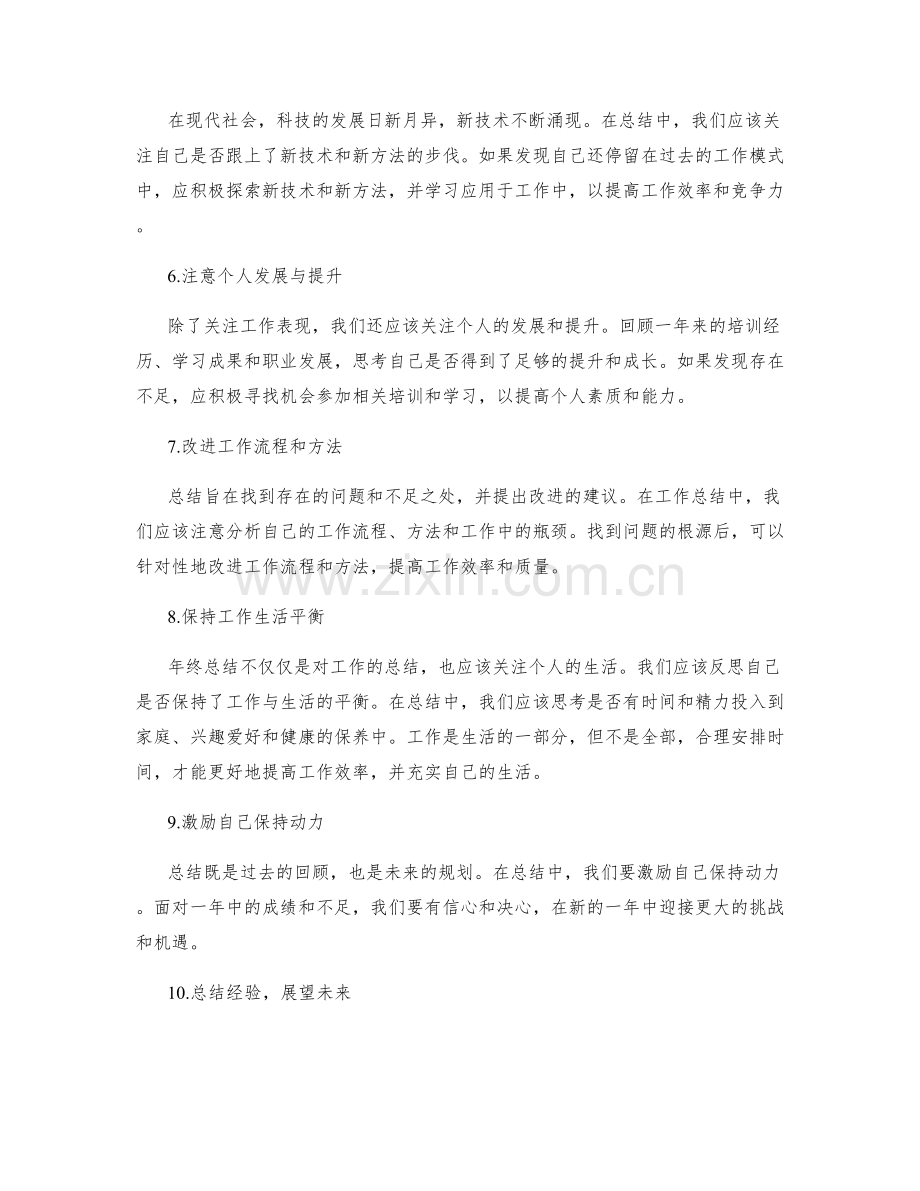 在现代社会，科技的发展日新月异，新技术不断涌现。在总结中，我们应该关注自己是否跟上了新技术和新方法的步伐。如果发现自己还停留在过去的工作模式中，应积极探索新技术和新方法，并学习应用于工作中，以提高工作效率和竞争力。

6.注意个人发展与提升

除了关注工作表现，我们还应该关注个人的发展和提升。回顾一年来的培训经历、学习成果和职业发展，思考自己是否得到了足够的提升和成长。如果发现存在不足，应积极寻找机会参加相关培训和学习，以提高个人素质和能力。

7.改进工作流程和方法

总结旨在找到存在的问题和不足之处，并提出改进的建议。在工作总结中，我们应该注意分析自己的工作流程、方法和工作中的瓶颈。找到问题的根源后，可以针对性地改进工作流程和方法，提高工作效率和质量。

8.保持工作生活平衡

年终总结不仅仅是对工作的总结，也应该关注个人的生活。我们应该反思自己是否保持了工作与生活的平衡。在总结中，我们应该思考是否有时间和精力投入到家庭、兴趣爱好和健康的保养中。工作是生活的一部分，但不是全部，合理安排时间，才能更好地提高工作效率，并充实自己的生活。

9.激励自己保持动力

总结既是过去的回顾，也是未来的规划。在总结中，我们要激励自己保持动力。面对一年中的成绩和不足，我们要有信心和决心，在新的一年中迎接更大的挑战和机遇。

10.总结经验，展望未来

www.zixin.com.cn